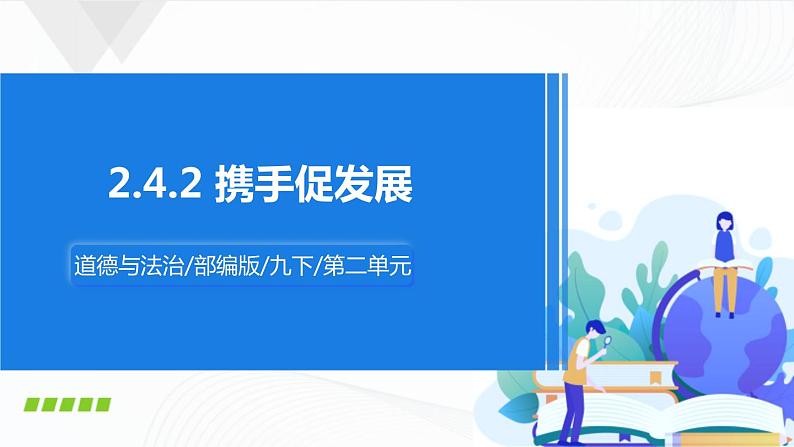 2.4.2 携手促发展

道德与法治/部编版/九下/第二单元